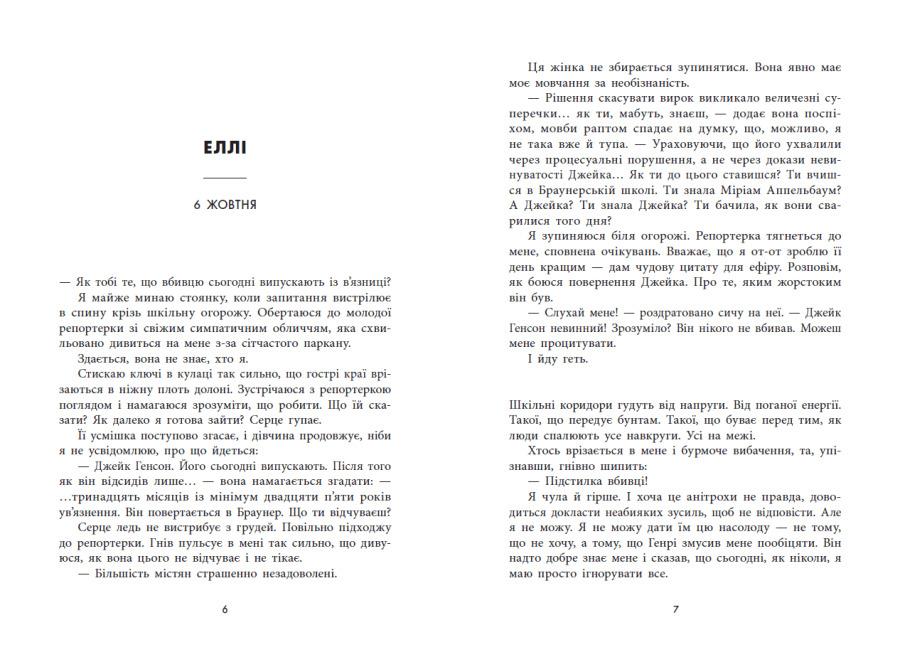 ЕЛЛІ

6 ЖОВТНЯ

— Як тобі те, що вбивцю сьогодні випускають із в'язниці?

Я майже минаю стоянку, коли запитання вистрілює в спину крізь шкільну огорожу. Обертаюся до молодої репортерки зі свіжим симпатичним обличчям, яка схвильовано дивиться на мене з-за сітчастого паркану.

Здається, вона не знає, хто я.

Стискаю ключі в кулаці так сильно, що гострі краї врізаються в ніжну плоть долоні. Зустрічаюся з репортеркою поглядом і намагаюся зрозуміти, що робити. Що їй сказати? Як далеко я готова зайти? Серце гупає.

Її усмішка поступово згасає, і дівчина продовжує, ніби я не усвідомлюю, про що йдеться:

— Джейк Генсон. Його сьогодні випускають. Після того як він відсидів лише… — вона намагається згадати: — …тринадцять місяців із мінімум двадцяти п'яти років ув'язнення. Він повертається в Браунер. Що ти відчуваєш?

Серце ледь не вистрибує з грудей. Повільно підходжу до репортерки. Гнів пульсує в мені так сильно, що дивуюся, як вона цього не відчуває і не тікає.

— Більшість містян страшенно незадоволені.

6

Ця жінка не збирається зупинятися. Вона явно має моє мовчання за необізнаність.

— Рішення скасувати вирок викликало величезні суперечки… як ти, мабуть, знаєш, — додає вона поспіхом, мовби раптом спадає на думку, що, можливо, я не така вже й тупа. — Ураховуючи, що його ухвалили через процесуальні порушення, а не через докази невинуватості Джейка… Як ти до цього ставишся? Ти вчишся в Браунерській школі. Ти знала Міріам Аппельбаум? А Джейка? Ти знала Джейка? Ти бачила, як вони сварилися того дня?

Я зупиняюся біля огорожі. Репортерка тягнеться до мене, сповнена очікувань. Вважає, що я от-от зроблю її день кращим — дам чудову цитату для ефіру. Розповім, як боюся повернення Джейка. Про те, яким жорстоким він був.

— Слухай мене! — роздратовано сичу на неї. — Джейк Генсон невинний! Зрозуміло? Він нікого не вбивав. Можеш мене процитувати.

І йду геть.

Шкільні коридори гудуть від напруги. Від поганої енергії. Такої, що передує бунтам. Такої, що буває перед тим, як люди спалюють усе навкруги. Усі на межі.

Хтось врізається в мене і бурмоче вибачення, та, упізнавши, гнівно шипить:

— Підстилка вбивці!

Я чула й гірше. І хоча це анітрохи не правда, доводиться докласти неабияких зусиль, щоб не відповісти. Але я не можу. Я не можу дати їм цю насолоду — не тому, що не хочу, а тому, що Генрі змусив мене пообіцяти. Він надто добре знає мене і сказав, що сьогодні, як ніколи, я маю просто ігнорувати все.

7